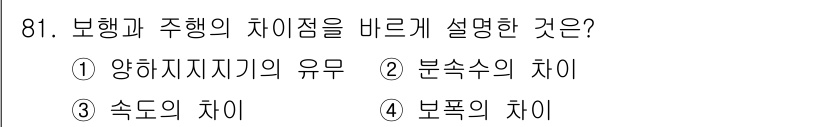 81. 보행과 주행의 차이점을 바르게 설명한 것은?

① 양하지지지기의 유무 ② 분속수의 차이

③ 속도의 차이 ④ 보폭의 차이